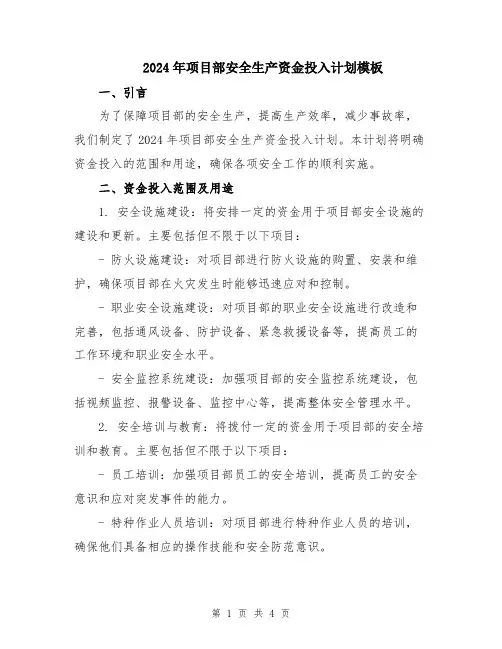 2024年项目部安全生产资金投入计划模板

一、引言

为了保障项目部的安全生产，提高生产效率，减少事故率，我们制定了2024年项目部安全生产资金投入计划。本计划将明确资金投入的范围和用途，确保各项安全工作的顺利实施。

二、资金投入范围及用途

1. 安全设施建设：将安排一定的资金用于项目部安全设施的建设和更新。主要包括但不限于以下项目：

- 防火设施建设：对项目部进行防火设施的购置、安装和维护，确保项目部在火灾发生时能够迅速应对和控制。

- 职业安全设施建设：对项目部的职业安全设施进行改造和完善，包括通风设备、防护设备、紧急救援设备等，提高员工的工作环境和职业安全水平。

- 安全监控系统建设：加强项目部的安全监控系统建设，包括视频监控、报警设备、监控中心等，提高整体安全管理水平。

2. 安全培训与教育：将拨付一定的资金用于项目部的安全培训和教育。主要包括但不限于以下项目：

- 员工培训：加强项目部员工的安全培训，提高员工的安全意识和应对突发事件的能力。

- 特种作业人员培训：对项目部进行特种作业人员的培训，确保他们具备相应的操作技能和安全防范意识。

第 1 页 共 4 页